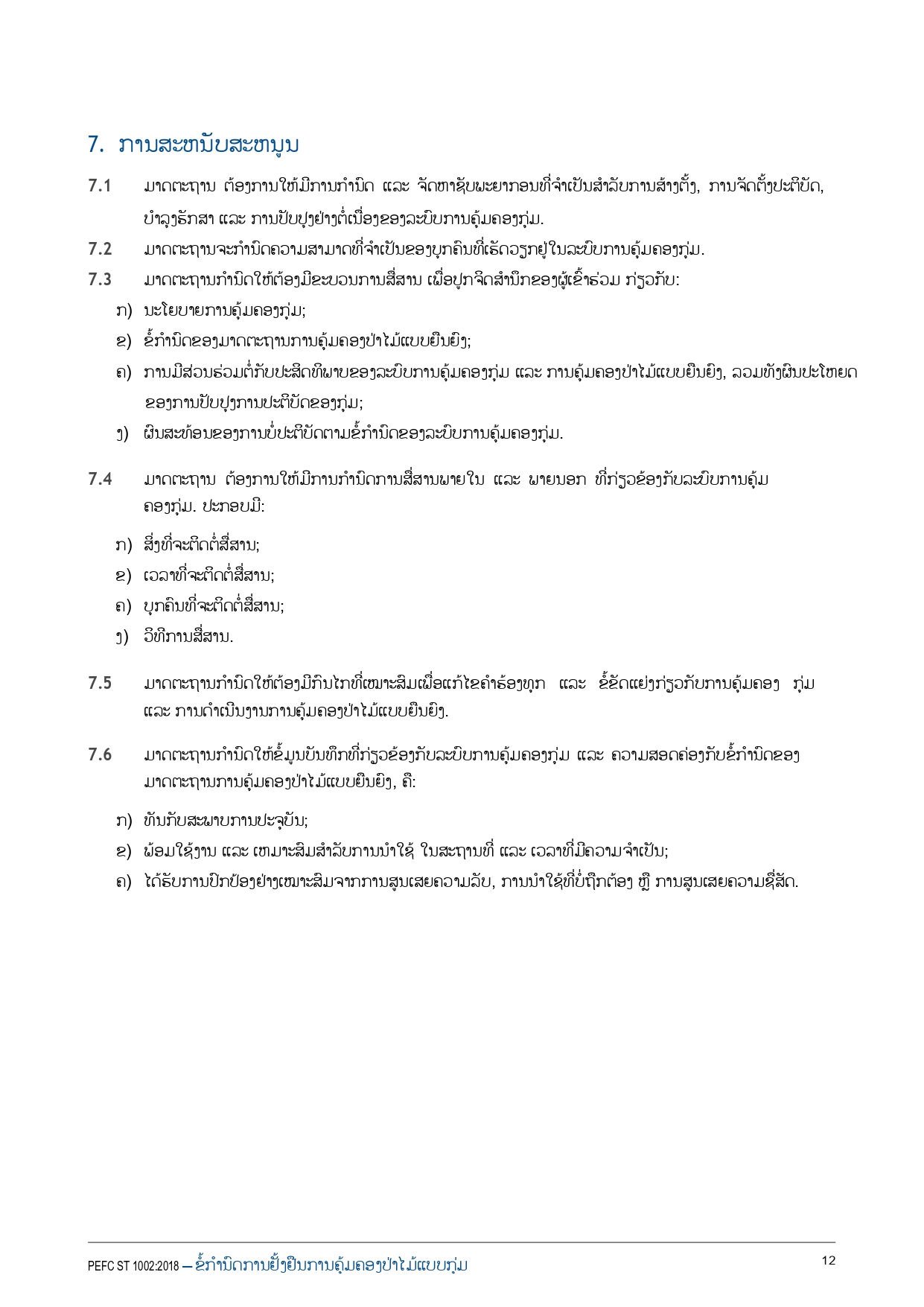 7. ການສະໜັບສະໜູນ

7.1 ມາດຕະຖານ ຕ້ອງການໃຫ້ມີການກຳນົດ ແລະ ຈັດຫາຊັບພະຍາກອນທີ່ຈຳເປັນສຳລັບການສ້າງຕັ້ງ, ການຈັດຕັ້ງປະຕິບັດ, ບຳລຸງຮັກສາ ແລະ ການປັບປຸງຢ່າງຕໍ່ເນື່ອງຂອງລະບົບການຄຸ້ມຄອງກຸ່ມ.

7.2 ມາດຕະຖານຈະກຳນົດຄວາມສາມາດທີ່ຈຳເປັນຂອງບຸກຄົນທີ່ເຮັດວຽກຢູ່ໃນລະບົບການຄຸ້ມຄອງກຸ່ມ.

7.3 ມາດຕະຖານກຳນົດໃຫ້ຕ້ອງມີຂະບວນການສື່ສານ ເພື່ອປຸກຈິດສຳນຶກຂອງຜູ້ເຂົ້າຮ່ວມ ກ່ຽວກັບ:

ກ) ນະໂຍບາຍການຄຸ້ມຄອງກຸ່ມ;

ຂ) ຂໍ້ກຳນົດຂອງມາດຕະຖານການຄຸ້ມຄອງປ່າໄມ້ແບບຍືນຍົງ;

ຄ) ການມີສ່ວນຮ່ວມຕໍ່ກັບປະສິດທິພາບຂອງລະບົບການຄຸ້ມຄອງກຸ່ມ ແລະ ການຄຸ້ມຄອງປ່າໄມ້ແບບຍືນຍົງ, ລວມທັງຜົນປະໂຫຍດຂອງການປັບປຸງການປະຕິບັດຂອງກຸ່ມ;

ງ) ຜົນສະທ້ອນຂອງການບໍ່ປະຕິບັດຕາມຂໍ້ກຳນົດຂອງລະບົບການຄຸ້ມຄອງກຸ່ມ.

7.4 ມາດຕະຖານ ຕ້ອງການໃຫ້ມີການກຳນົດການສື່ສານພາຍໃນ ແລະ ພາຍນອກ ທີ່ກ່ຽວຂ້ອງກັບລະບົບການຄຸ້ມຄອງກຸ່ມ. ປະກອບມີ:

ກ) ສິ່ງທີ່ຈະຕິດຕໍ່ສື່ສານ;

ຂ) ເວລາທີ່ຈະຕິດຕໍ່ສື່ສານ;

ຄ) ບຸກຄົນທີ່ຈະຕິດຕໍ່ສື່ສານ;

ງ) ວິທີການສື່ສານ.

7.5 ມາດຕະຖານກຳນົດໃຫ້ຕ້ອງມີກົນໄກທີ່ເໝາະສົມເພື່ອແກ້ໄຂຄຳຮ້ອງທຸກ ແລະ ຂໍ້ຂັດແຍ່ງກ່ຽວກັບການຄຸ້ມຄອງ ກຸ່ມ ແລະ ການດຳເນີນງານການຄຸ້ມຄອງປ່າໄມ້ແບບຍືນຍົງ.

7.6 ມາດຕະຖານກຳນົດໃຫ້ຂໍ້ມູນບັນທຶກທີ່ກ່ຽວຂ້ອງກັບລະບົບການຄຸ້ມຄອງກຸ່ມ ແລະ ຄວາມສອດຄ່ອງກັບຂໍ້ກຳນົດຂອງມາດຕະຖານການຄຸ້ມຄອງປ່າໄມ້ແບບຍືນຍົງ, ຄື:

ກ) ທັນກັບສະພາບການປະຈຸບັນ;

ຂ) ພ້ອມໃຊ້ງານ ແລະ ເໝາະສົມສຳລັບການນຳໃຊ້ ໃນສະຖານທີ່ ແລະ ເວລາທີ່ມີຄວາມຈຳເປັນ;

ຄ) ໄດ້ຮັບການປົກປ້ອງຢ່າງເໝາະສົມຈາກການສູນເສຍຄວາມລັບ, ການນຳໃຊ້ທີ່ບໍ່ຖືກຕ້ອງ ຫຼື ການສູນເສຍຄວາມຊື່ສັດ.

PEFC ST 1002:2018 – ຂໍ້ກຳນົດການຢັ້ງຢືນການຄຸ້ມຄອງປ່າໄມ້ແບບກຸ່ມ 12